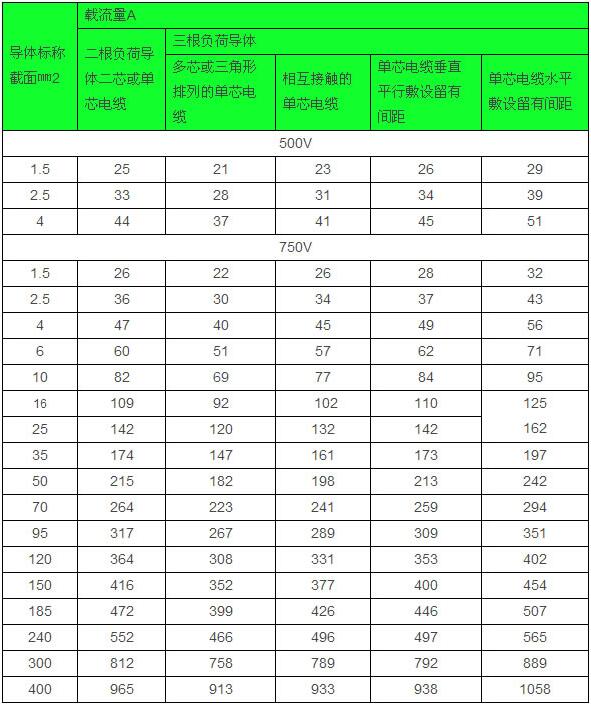 | 导体标称截面㎜2 | 载流量A | | | | |
|---|---|---|---|---|---|
| | 二根负荷导体二芯或单芯电缆 | 三根负荷导体 | | | |
| | | 多芯或三角形排列的单芯电缆 | 相互接触的单芯电缆 | 单芯电缆垂直平行敷设留有间距 | 单芯电缆水平敷设留有间距 |
| 500V | | | | | |
| 1.5 | 25 | 21 | 23 | 26 | 29 |
| 2.5 | 33 | 28 | 31 | 34 | 39 |
| 4 | 44 | 37 | 41 | 45 | 51 |
| 750V | | | | | |
| 1.5 | 26 | 22 | 26 | 28 | 32 |
| 2.5 | 36 | 30 | 34 | 37 | 43 |
| 4 | 47 | 40 | 45 | 49 | 56 |
| 6 | 60 | 51 | 57 | 62 | 71 |
| 10 | 82 | 69 | 77 | 84 | 95 |
| 16 | 109 | 92 | 102 | 110 | 125 |
| 25 | 142 | 120 | 132 | 142 | 162 |
| 35 | 174 | 147 | 161 | 173 | 197 |
| 50 | 215 | 182 | 198 | 213 | 242 |
| 70 | 264 | 223 | 241 | 259 | 294 |
| 95 | 317 | 267 | 289 | 309 | 351 |
| 120 | 364 | 308 | 331 | 353 | 402 |
| 150 | 416 | 352 | 377 | 400 | 454 |
| 185 | 472 | 399 | 426 | 446 | 507 |
| 240 | 552 | 466 | 496 | 497 | 565 |
| 300 | 812 | 758 | 789 | 792 | 889 |
| 400 | 965 | 913 | 933 | 938 | 1058 |